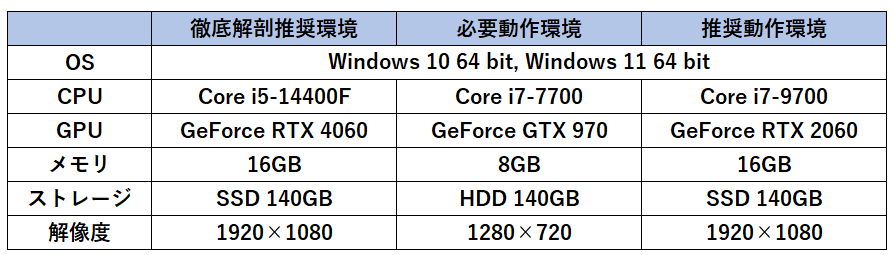 | | 徹底解剖推奨環境 | 必要動作環境 | 推奨動作環境 |
|---|---|---|---|
| OS | Windows 10 64 bit, Windows 11 64 bit | | |
| CPU | Core i5-14400F | Core i7-7700 | Core i7-9700 |
| GPU | GeForce RTX 4060 | GeForce GTX 970 | GeForce RTX 2060 |
| メモリ | 16GB | 8GB | 16GB |
| ストレージ | SSD 140GB | HDD 140GB | SSD 140GB |
| 解像度 | 1920×1080 | 1280×720 | 1920×1080 |